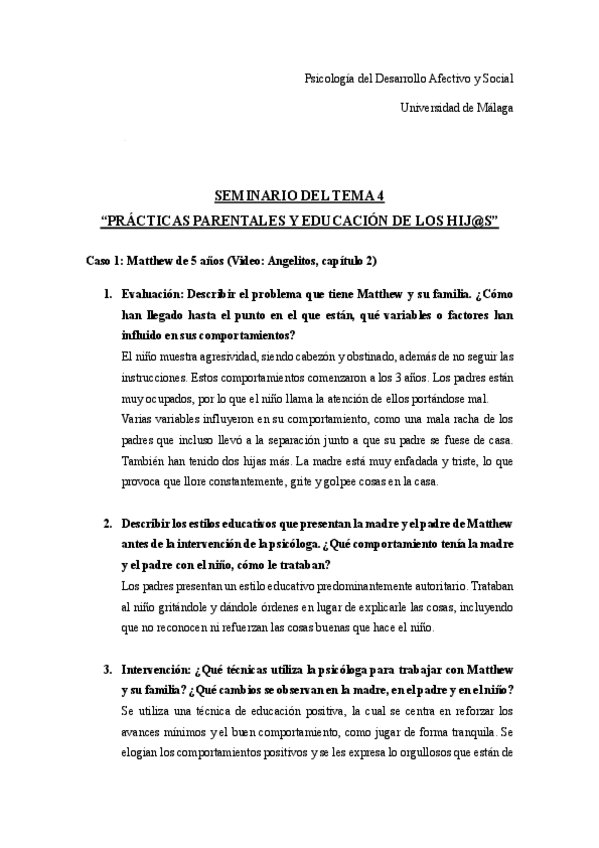 Psicología del Desarrollo Afectivo y Social

Universidad de Málaga

SEMINARIO DEL TEMA 4
"PRÁCTICAS PARENTALES Y EDUCACIÓN DE LOS HIJ@S"

Caso 1: Matthew de 5 años (Video: Angelitos, capítulo 2)

1. Evaluación: Describir el problema que tiene Matthew y su familia. ¿Cómo han llegado hasta el punto en el que están, qué variables o factores han influido en sus comportamientos?

El niño muestra agresividad, siendo cabezón y obstinado, además de no seguir las instrucciones. Estos comportamientos comenzaron a los 3 años. Los padres están muy ocupados, por lo que el niño llama la atención de ellos portándose mal.
Varias variables influyeron en su comportamiento, como una mala racha de los padres que incluso llevó a la separación junto a que su padre se fuese de casa. También han tenido dos hijas más. La madre está muy enfadada y triste, lo que provoca que llore constantemente, grite y golpee cosas en la casa.

2. Describir los estilos educativos que presentan la madre y el padre de Matthew antes de la intervención de la psicóloga. ¿Qué comportamiento tenía la madre y el padre con el niño, cómo le trataban?

Los padres presentan un estilo educativo predominantemente autoritario. Trataban al niño gritándole y dándole órdenes en lugar de explicarle las cosas, incluyendo que no reconocen ni refuerzan las cosas buenas que hace el niño.

3. Intervención: ¿Qué técnicas utiliza la psicóloga para trabajar con Matthew y su familia? ¿Qué cambios se observan en la madre, en el padre y en el niño?

Se utiliza una técnica de educación positiva, la cual se centra en reforzar los avances mínimos y el buen comportamiento, como jugar de forma tranquila. Se elogian los comportamientos positivos y se les expresa lo orgullosos que están de